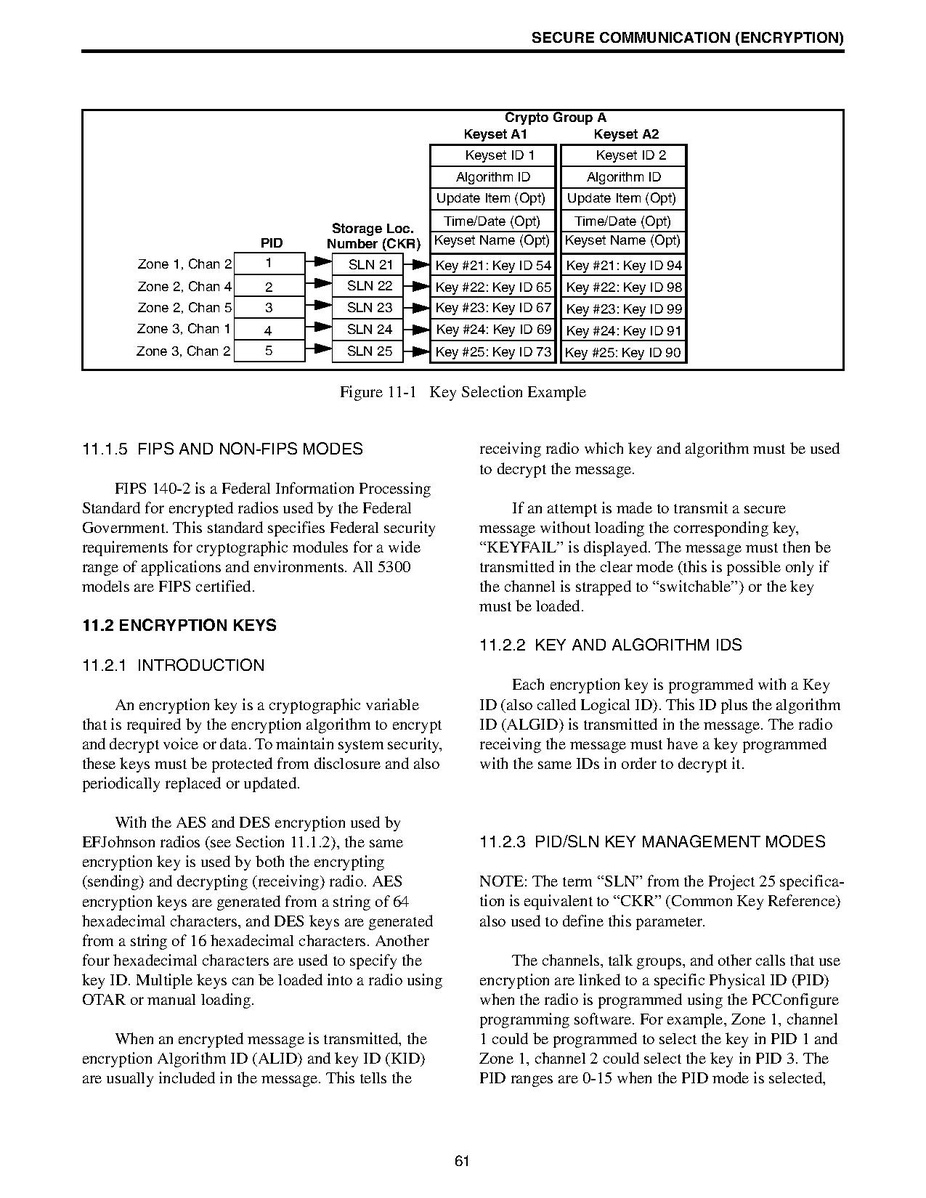 SECURE COMMUNICATION (ENCRYPTION)

Crypto Group A

| | PID | Storage Loc. Number (CKR) | Keyset A1 | Keyset A2 |
|---|---|---|---|---|
| | | | Keyset ID 1 | Keyset ID 2 |
| | | | Algorithm ID | Algorithm ID |
| | | | Update Item (Opt) | Update Item (Opt) |
| | | | Time/Date (Opt) | Time/Date (Opt) |
| | | | Keyset Name (Opt) | Keyset Name (Opt) |
| Zone 1, Chan 2 | 1 | SLN 21 | Key #21: Key ID 54 | Key #21: Key ID 94 |
| Zone 2, Chan 4 | 2 | SLN 22 | Key #22: Key ID 65 | Key #22: Key ID 98 |
| Zone 2, Chan 5 | 3 | SLN 23 | Key #23: Key ID 67 | Key #23: Key ID 99 |
| Zone 3, Chan 1 | 4 | SLN 24 | Key #24: Key ID 69 | Key #24: Key ID 91 |
| Zone 3, Chan 2 | 5 | SLN 25 | Key #25: Key ID 73 | Key #25: Key ID 90 |

Figure 11-1 Key Selection Example

11.1.5 FIPS AND NON-FIPS MODES

FIPS 140-2 is a Federal Information Processing Standard for encrypted radios used by the Federal Government. This standard specifies Federal security requirements for cryptographic modules for a wide range of applications and environments. All 5300 models are FIPS certified.

11.2 ENCRYPTION KEYS

11.2.1 INTRODUCTION

An encryption key is a cryptographic variable that is required by the encryption algorithm to encrypt and decrypt voice or data. To maintain system security, these keys must be protected from disclosure and also periodically replaced or updated.

With the AES and DES encryption used by EFJohnson radios (see Section 11.1.2), the same encryption key is used by both the encrypting (sending) and decrypting (receiving) radio. AES encryption keys are generated from a string of 64 hexadecimal characters, and DES keys are generated from a string of 16 hexadecimal characters. Another four hexadecimal characters are used to specify the key ID. Multiple keys can be loaded into a radio using OTAR or manual loading.

When an encrypted message is transmitted, the encryption Algorithm ID (ALID) and key ID (KID) are usually included in the message. This tells the receiving radio which key and algorithm must be used to decrypt the message.

If an attempt is made to transmit a secure message without loading the corresponding key, “KEYFAIL” is displayed. The message must then be transmitted in the clear mode (this is possible only if the channel is strapped to “switchable”) or the key must be loaded.

11.2.2 KEY AND ALGORITHM IDS

Each encryption key is programmed with a Key ID (also called Logical ID). This ID plus the algorithm ID (ALGID) is transmitted in the message. The radio receiving the message must have a key programmed with the same IDs in order to decrypt it.

11.2.3 PID/SLN KEY MANAGEMENT MODES

NOTE: The term “SLN” from the Project 25 specification is equivalent to “CKR” (Common Key Reference) also used to define this parameter.

The channels, talk groups, and other calls that use encryption are linked to a specific Physical ID (PID) when the radio is programmed using the PCConfigure programming software. For example, Zone 1, channel 1 could be programmed to select the key in PID 1 and Zone 1, channel 2 could select the key in PID 3. The PID ranges are 0-15 when the PID mode is selected,

61